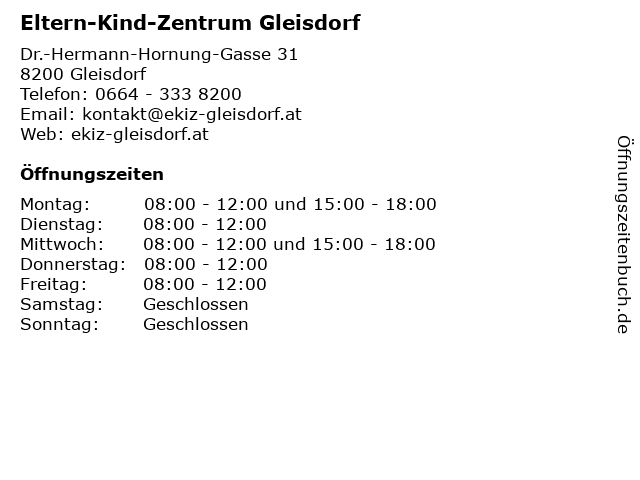 Eltern-Kind-Zentrum Gleisdorf

Dr.-Hermann-Hornung-Gasse 31
8200 Gleisdorf
Telefon: 0664 - 333 8200
Email: kontakt@ekiz-gleisdorf.at
Web: ekiz-gleisdorf.at

Öffnungszeiten

Montag: 08:00 - 12:00 und 15:00 - 18:00
Dienstag: 08:00 - 12:00
Mittwoch: 08:00 - 12:00 und 15:00 - 18:00
Donnerstag: 08:00 - 12:00
Freitag: 08:00 - 12:00
Samstag: Geschlossen
Sonntag: Geschlossen

Öffnungszeitenbuch.de